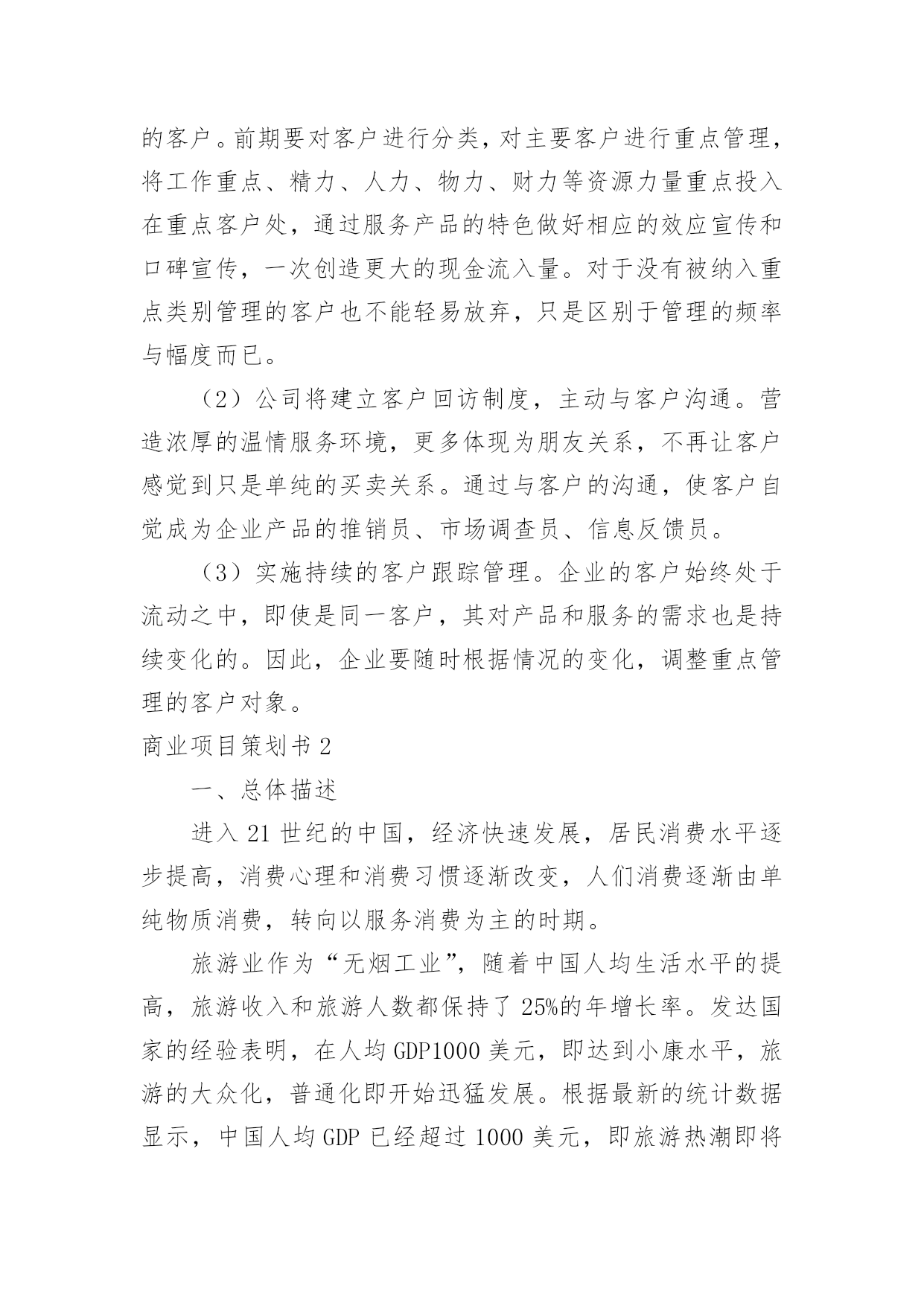 的客户。前期要对客户进行分类，对主要客户进行重点管理，将工作重点、精力、人力、物力、财力等资源力量重点投入在重点客户处，通过服务产品的特色做好相应的效应宣传和口碑宣传，一次创造更大的现金流入量。对于没有被纳入重点类别管理的客户也不能轻易放弃，只是区别于管理的频率与幅度而已。

（2）公司将建立客户回访制度，主动与客户沟通。营造浓厚的温情服务环境，更多体现为朋友关系，不再让客户感觉到只是单纯的买卖关系。通过与客户的沟通，使客户自觉成为企业产品的推销员、市场调查员、信息反馈员。

（3）实施持续的客户跟踪管理。企业的客户始终处于流动之中，即使是同一客户，其对产品和服务的需求也是持续变化的。因此，企业要随时根据情况的变化，调整重点管理的客户对象。

商业项目策划书 2

一、总体描述

进入 21 世纪的中国，经济快速发展，居民消费水平逐步提高，消费心理和消费习惯逐渐改变，人们消费逐渐由单纯物质消费，转向以服务消费为主的时期。

旅游业作为“无烟工业”，随着中国人均生活水平的提高，旅游收入和旅游人数都保持了 25%的年增长率。发达国家的经验表明，在人均 GDP1000 美元，即达到小康水平，旅游的大众化，普通化即开始迅猛发展。根据最新的统计数据显示，中国人均 GDP 已经超过 1000 美元，即旅游热潮即将